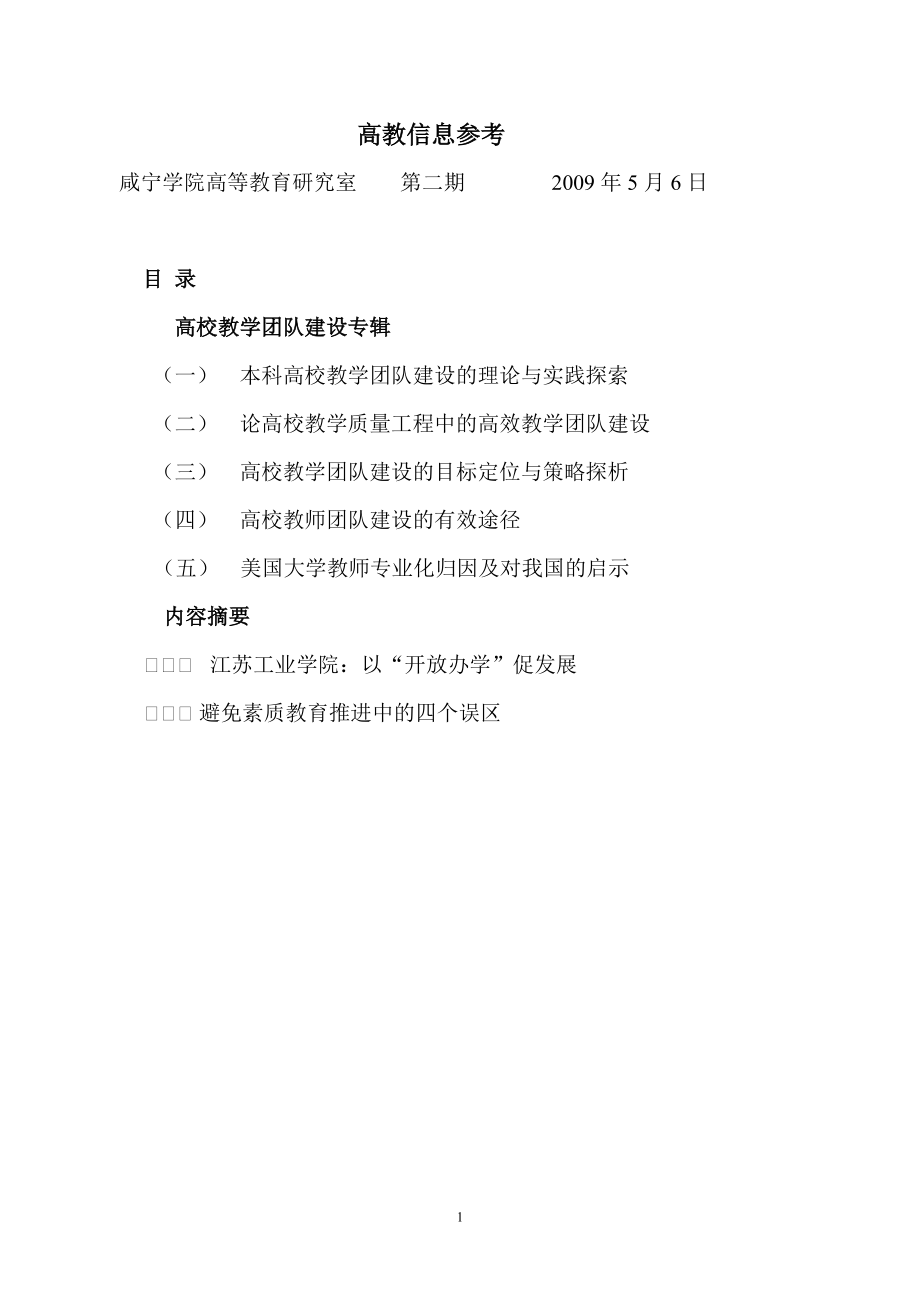 高教信息参考

咸宁学院高等教育研究室　　第二期　　　　2009 年 5 月 6 日

目 录

高校教学团队建设专辑

（一）　本科高校教学团队建设的理论与实践探索

（二）　论高校教学质量工程中的高效教学团队建设

（三）　高校教学团队建设的目标定位与策略探析

（四）　高校教师团队建设的有效途径

（五）　美国大学教师专业化归因及对我国的启示

内容摘要

□□□ 江苏工业学院：以“开放办学”促发展

□□□ 避免素质教育推进中的四个误区

1